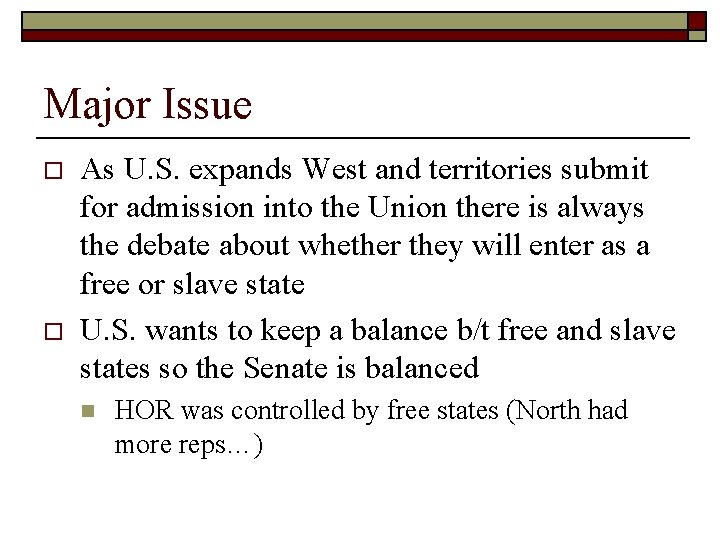 Major Issue

As U.S. expands West and territories submit for admission into the Union there is always the debate about whether they will enter as a free or slave state

U.S. wants to keep a balance b/t free and slave states so the Senate is balanced

HOR was controlled by free states (North had more reps…)